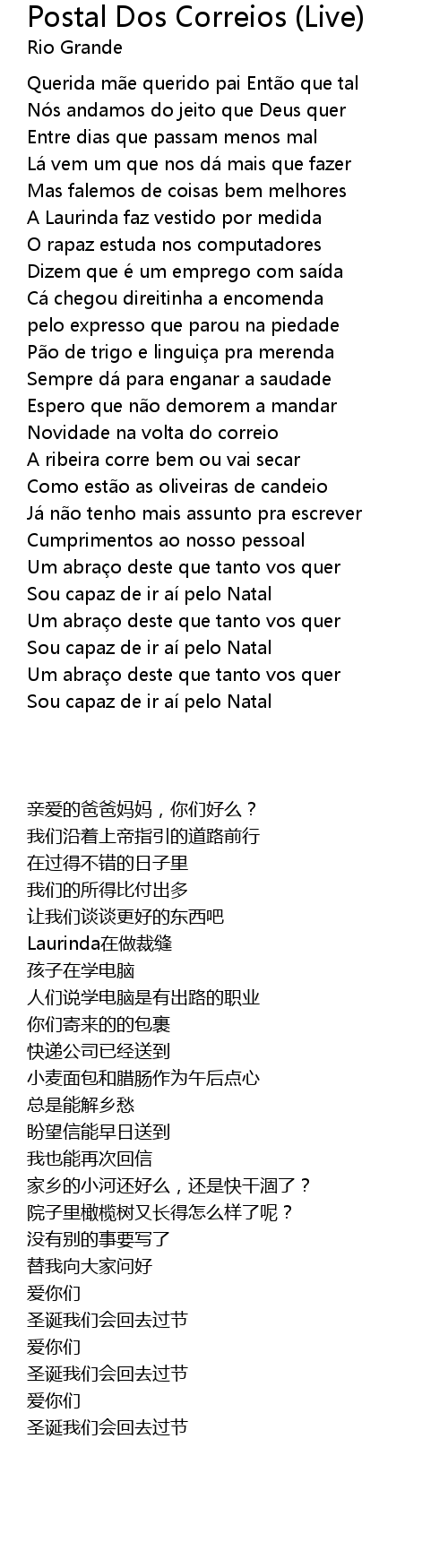 Postal Dos Correios (Live)
Rio Grande

Querida mãe querido pai Então que tal
Nós andamos do jeito que Deus quer
Entre dias que passam menos mal
Lá vem um que nos dá mais que fazer
Mas falemos de coisas bem melhores
A Laurinda faz vestido por medida
O rapaz estuda nos computadores
Dizem que é um emprego com saída
Cá chegou direitinha a encomenda
pelo expresso que parou na piedade
Pão de trigo e linguiça pra merenda
Sempre dá para enganar a saudade
Espero que não demorem a mandar
Novidade na volta do correio
A ribeira corre bem ou vai secar
Como estão as oliveiras de candeio
Já não tenho mais assunto pra escrever
Cumprimentos ao nosso pessoal
Um abraço deste que tanto vos quer
Sou capaz de ir aí pelo Natal
Um abraço deste que tanto vos quer
Sou capaz de ir aí pelo Natal
Um abraço deste que tanto vos quer
Sou capaz de ir aí pelo Natal

亲爱的爸爸妈妈，你们好么？
我们沿着上帝指引的道路前行
在过得不错的日子里
我们的所得比付出多
让我们谈谈更好的东西吧
Laurinda在做裁缝
孩子在学电脑
人们说学电脑是有出路的职业
你们寄来的的包裹
快递公司已经送到
小麦面包和腊肠作为午后点心
总是能解乡愁
盼望信能早日送到
我也能再次回信
家乡的小河还好么，还是快干涸了？
院子里橄榄树又长得怎么样了呢？
没有别的事要写了
替我向大家问好
爱你们
圣诞我们会回去过节
爱你们
圣诞我们会回去过节
爱你们
圣诞我们会回去过节